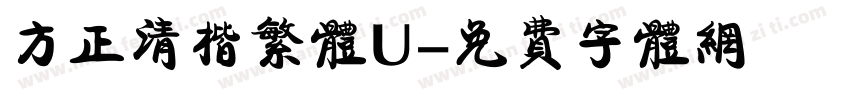 方正清楷繁體U-免費字體網